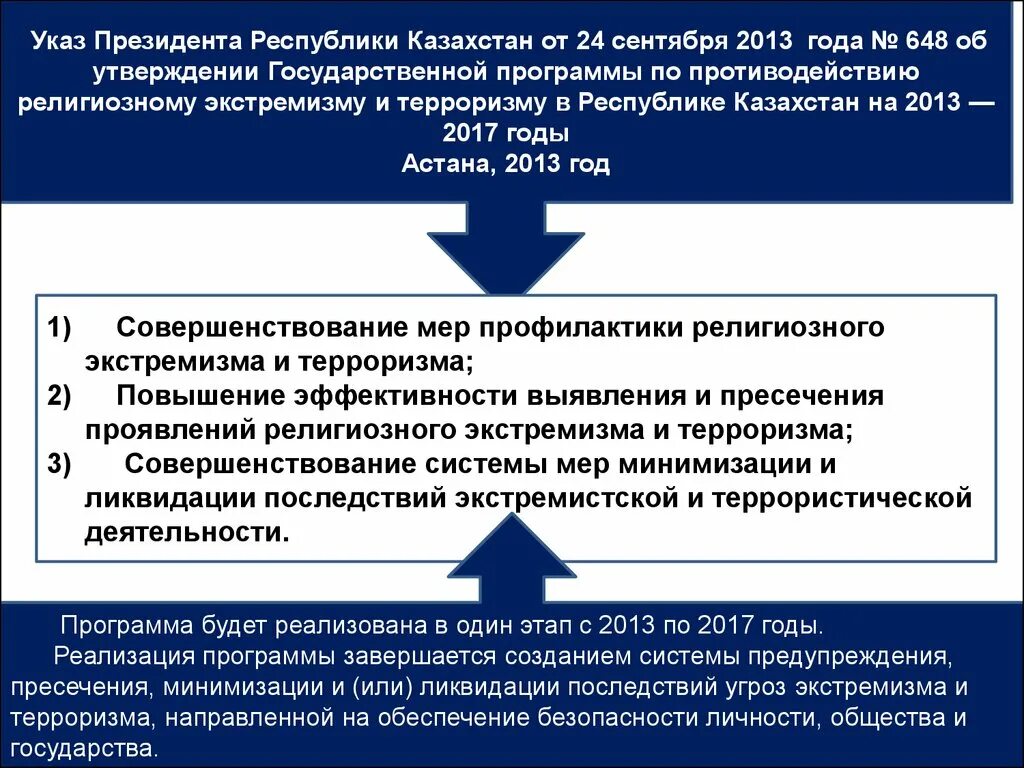 Указ Президента Республики Казахстан от 24 сентября 2013 года № 648 об утверждении Государственной программы по противодействию религиозному экстремизму и терроризму в Республике Казахстан на 2013 — 2017 годы
Астана, 2013 год

1) Совершенствование мер профилактики религиозного экстремизма и терроризма;
2) Повышение эффективности выявления и пресечения проявлений религиозного экстремизма и терроризма;
3) Совершенствование системы мер минимизации и ликвидации последствий экстремистской и террористической деятельности.

Программа будет реализована в один этап с 2013 по 2017 годы.
Реализация программы завершается созданием системы предупреждения, пресечения, минимизации и (или) ликвидации последствий угроз экстремизма и терроризма, направленной на обеспечение безопасности личности, общества и государства.